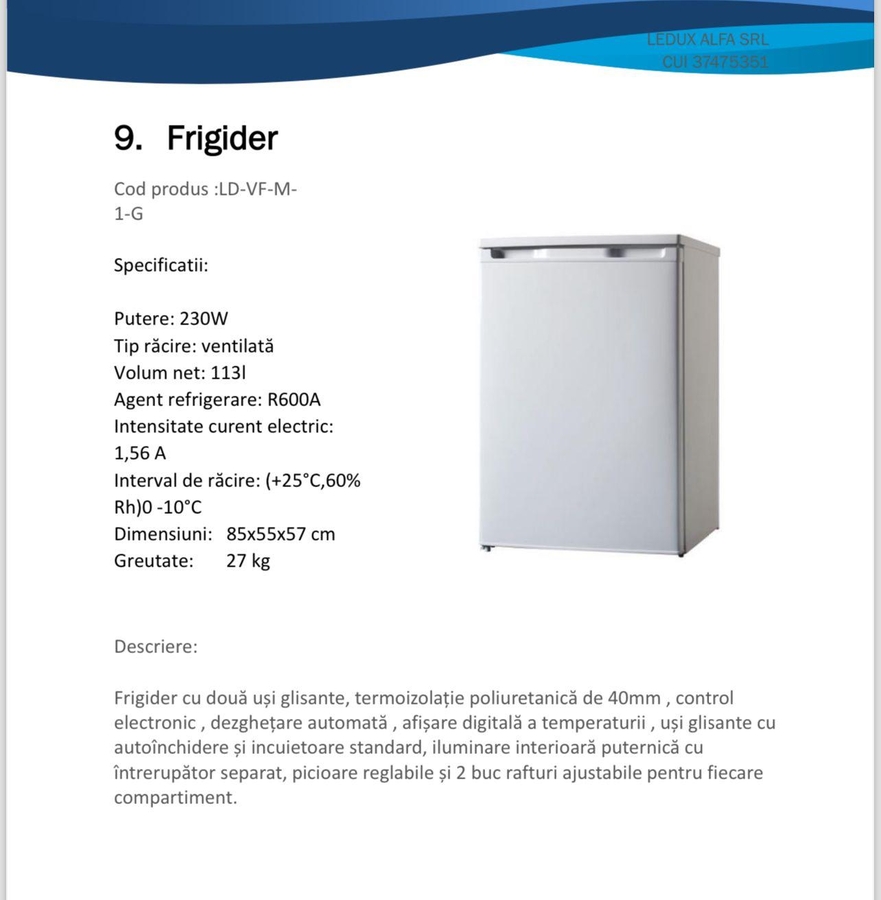 LEDUX ALFA SRL
CUI 37475351

9. Frigider

Cod produs :LD-VF-M-1-G

Specificatii:

Putere: 230W
Tip răcire: ventilată
Volum net: 113l
Agent refrigerare: R600A
Intensitate curent electric: 1,56 A
Interval de răcire: (+25°C,60% Rh)0 -10°C
Dimensiuni: 85x55x57 cm
Greutate: 27 kg

Descriere:

Frigider cu două uși glisante, termoizolație poliuretanică de 40mm , control electronic , dezghețare automată , afișare digitală a temperaturii , uși glisante cu autoînchidere și incuietoare standard, iluminare interioară puternică cu întrerupător separat, picioare reglabile și 2 buc rafturi ajustabile pentru fiecare compartiment.